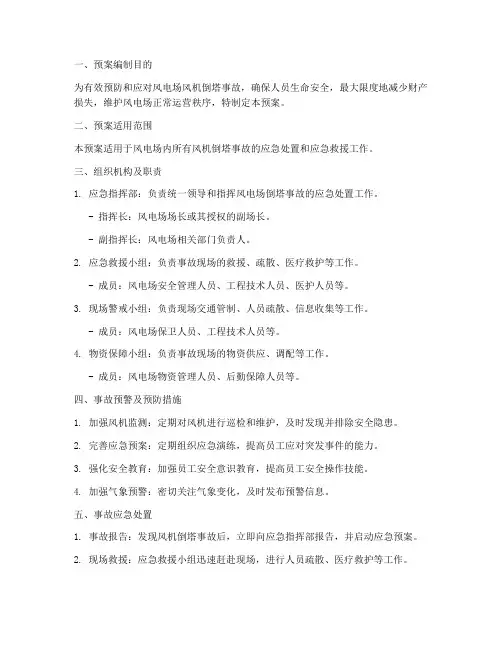 一、预案编制目的

为有效预防和应对风电场风机倒塔事故，确保人员生命安全，最大限度地减少财产损失，维护风电场正常运营秩序，特制定本预案。

二、预案适用范围

本预案适用于风电场内所有风机倒塔事故的应急处置和应急救援工作。

三、组织机构及职责

1. 应急指挥部：负责统一领导和指挥风电场倒塔事故的应急处置工作。

- 指挥长：风电场场长或其授权的副场长。

- 副指挥长：风电场相关部门负责人。

2. 应急救援小组：负责事故现场的救援、疏散、医疗救护等工作。

- 成员：风电场安全管理人员、工程技术人员、医护人员等。

3. 现场警戒小组：负责现场交通管制、人员疏散、信息收集等工作。

- 成员：风电场保卫人员、工程技术人员等。

4. 物资保障小组：负责事故现场的物资供应、调配等工作。

- 成员：风电场物资管理人员、后勤保障人员等。

四、事故预警及预防措施

1. 加强风机监测：定期对风机进行巡检和维护，及时发现并排除安全隐患。

2. 完善应急预案：定期组织应急演练，提高员工应对突发事件的能力。

3. 强化安全教育：加强员工安全意识教育，提高员工安全操作技能。

4. 加强气象预警：密切关注气象变化，及时发布预警信息。

五、事故应急处置

1. 事故报告：发现风机倒塔事故后，立即向应急指挥部报告，并启动应急预案。

2. 现场救援：应急救援小组迅速赶赴现场，进行人员疏散、医疗救护等工作。